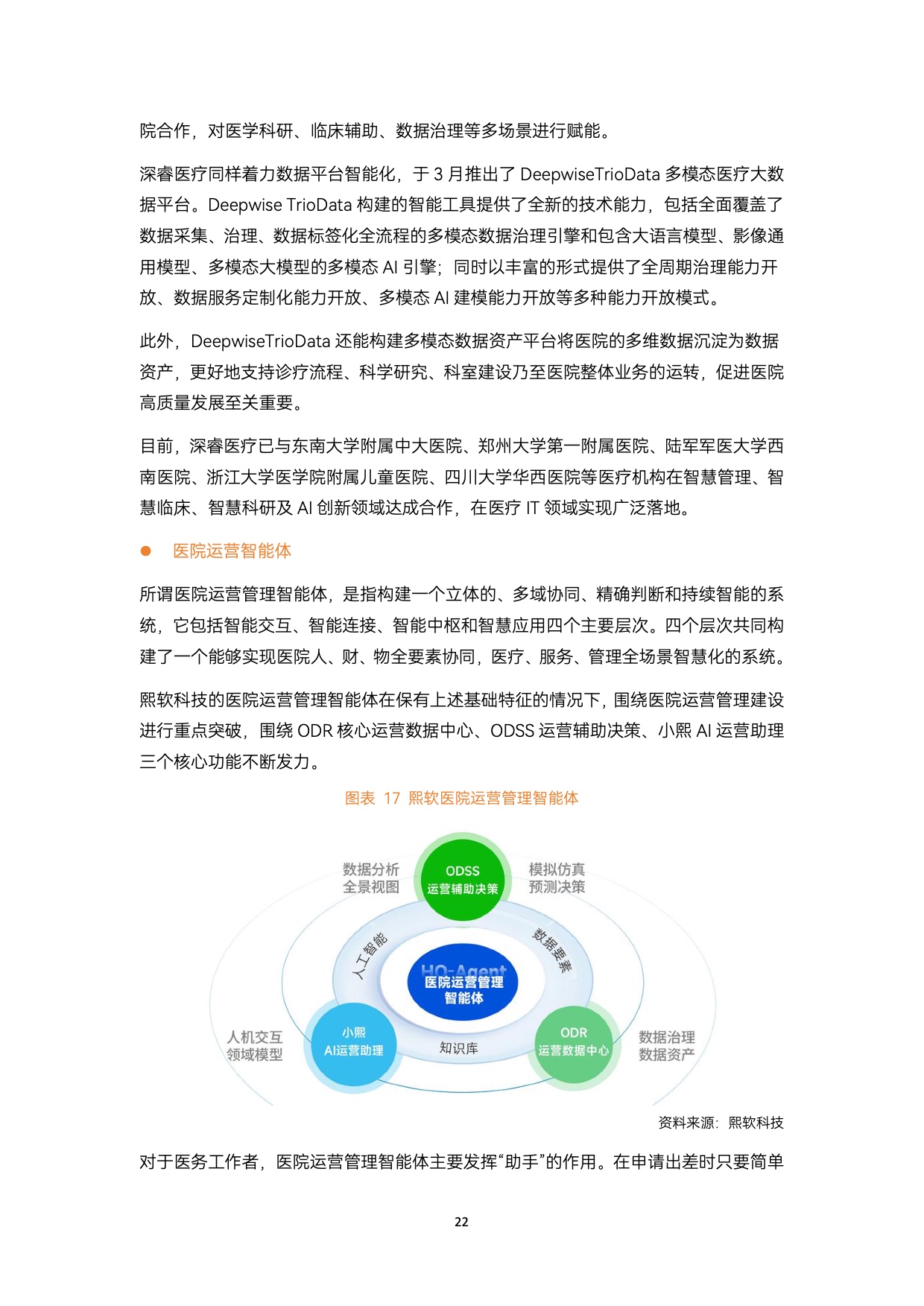 院合作，对医学科研、临床辅助、数据治理等多场景进行赋能。

深睿医疗同样着力数据平台智能化，于 3 月推出了 DeepwiseTrioData 多模态医疗大数据平台。Deepwise TrioData 构建的智能工具提供了全新的技术能力，包括全面覆盖了数据采集、治理、数据标签化全流程的多模态数据治理引擎和包含大语言模型、影像通用模型、多模态大模型的多模态 AI 引擎；同时以丰富的形式提供了全周期治理能力开放、数据服务定制化能力开放、多模态 AI 建模能力开放等多种能力开放模式。

此外，DeepwiseTrioData 还能构建多模态数据资产平台将医院的多维数据沉淀为数据资产，更好地支持诊疗流程、科学研究、科室建设乃至医院整体业务的运转，促进医院高质量发展至关重要。

目前，深睿医疗已与东南大学附属中大医院、郑州大学第一附属医院、陆军军医大学西南医院、浙江大学医学院附属儿童医院、四川大学华西医院等医疗机构在智慧管理、智慧临床、智慧科研及 AI 创新领域达成合作，在医疗 IT 领域实现广泛落地。

● 医院运营智能体

所谓医院运营管理智能体，是指构建一个立体的、多域协同、精确判断和持续智能的系统，它包括智能交互、智能连接、智能中枢和智慧应用四个主要层次。四个层次共同构建了一个能够实现医院人、财、物全要素协同，医疗、服务、管理全场景智慧化的系统。

熙软科技的医院运营管理智能体在保有上述基础特征的情况下，围绕医院运营管理建设进行重点突破，围绕 ODR 核心运营数据中心、ODSS 运营辅助决策、小熙 AI 运营助理三个核心功能不断发力。

图表 17 熙软医院运营管理智能体

数据分析
全景视图
ODSS
运营辅助决策
模拟仿真
预测决策
人工智能
数据要素
HO-Agent
医院运营管理
智能体
人机交互
领域模型
小熙
AI运营助理
知识库
ODR
运营数据中心
数据治理
数据资产

资料来源：熙软科技

对于医务工作者，医院运营管理智能体主要发挥“助手”的作用。在申请出差时只要简单

22